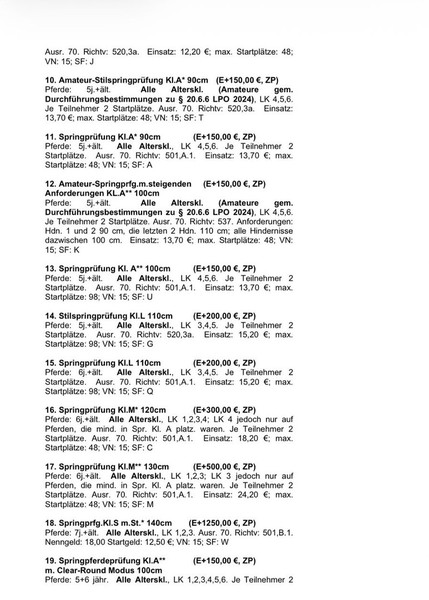 Ausr. 70. Richtv: 520,3a. Einsatz: 12,20 €; max. Startplätze: 48; VN: 15; SF: J

10. Amateur-Stilspringprüfung Kl.A* 90cm (E+150,00 €, ZP)
Pferde: 5j.+ält. Alle Alterskl. (Amateure gem. Durchführungsbestimmungen zu § 20.6.6 LPO 2024), LK 4,5,6. Je Teilnehmer 2 Startplätze. Ausr. 70. Richtv: 520,3a. Einsatz: 13,70 €; max. Startplätze: 48; VN: 15; SF: T

11. Springprüfung Kl.A* 90cm (E+150,00 €, ZP)
Pferde: 5j.+ält. Alle Alterskl., LK 4,5,6. Je Teilnehmer 2 Startplätze. Ausr. 70. Richtv: 501,A.1. Einsatz: 13,70 €; max. Startplätze: 48; VN: 15; SF: A

12. Amateur-Springprfg.m.steigenden (E+150,00 €, ZP)
Anforderungen KL.A** 100cm
Pferde: 5j.+ält. Alle Alterskl. (Amateure gem. Durchführungsbestimmungen zu § 20.6.6 LPO 2024), LK 4,5,6. Je Teilnehmer 2 Startplätze. Ausr. 70. Richtv: 537. Anforderungen: Hdn. 1 und 2 90 cm, die letzten 2 Hdn. 110 cm; alle Hindernisse dazwischen 100 cm. Einsatz: 13,70 €; max. Startplätze: 48; VN: 15; SF: K

13. Springprüfung Kl. A** 100cm (E+150,00 €, ZP)
Pferde: 5j.+ält. Alle Alterskl., LK 4,5,6. Je Teilnehmer 2 Startplätze. Ausr. 70. Richtv: 501,A.1. Einsatz: 13,70 €; max. Startplätze: 98; VN: 15; SF: U

14. Stilspringprüfung Kl.L 110cm (E+200,00 €, ZP)
Pferde: 5j.+ält. Alle Alterskl., LK 3,4,5. Je Teilnehmer 2 Startplätze. Ausr. 70. Richtv: 520,3a. Einsatz: 15,20 €; max. Startplätze: 98; VN: 15; SF: G

15. Springprüfung Kl.L 110cm (E+200,00 €, ZP)
Pferde: 6j.+ält. Alle Alterskl., LK 3,4,5. Je Teilnehmer 2 Startplätze. Ausr. 70. Richtv: 501,A.1. Einsatz: 15,20 €; max. Startplätze: 98; VN: 15; SF: Q

16. Springprüfung Kl.M* 120cm (E+300,00 €, ZP)
Pferde: 6j.+ält. Alle Alterskl., LK 1,2,3,4; LK 4 jedoch nur auf Pferden, die mind. in Spr. Kl. A platz. waren. Je Teilnehmer 2 Startplätze. Ausr. 70. Richtv: 501,A.1. Einsatz: 18,20 €; max. Startplätze: 48; VN: 15; SF: C

17. Springprüfung Kl.M** 130cm (E+500,00 €, ZP)
Pferde: 6j.+ält. Alle Alterskl., LK 1,2,3; LK 3 jedoch nur auf Pferden, die mind. in Spr. Kl. A platz. waren. Je Teilnehmer 2 Startplätze. Ausr. 70. Richtv: 501,A.1. Einsatz: 24,20 €; max. Startplätze: 48; VN: 15; SF: M

18. Springprfg.Kl.S m.St.* 140cm (E+1250,00 €, ZP)
Pferde: 7j.+ält. Alle Alterskl., LK 1,2,3. Ausr. 70. Richtv: 501,B.1. Nenngeld: 18,00 Startgeld: 12,50 €; VN: 15; SF: W

19. Springpferdeprüfung Kl.A** (E+150,00 €, ZP)
m. Clear-Round Modus 100cm
Pferde: 5+6 jähr. Alle Alterskl., LK 1,2,3,4,5,6. Je Teilnehmer 2